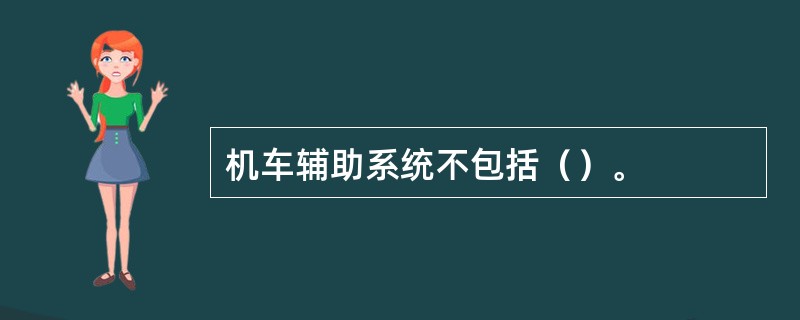 机车辅助系统不包括（）。